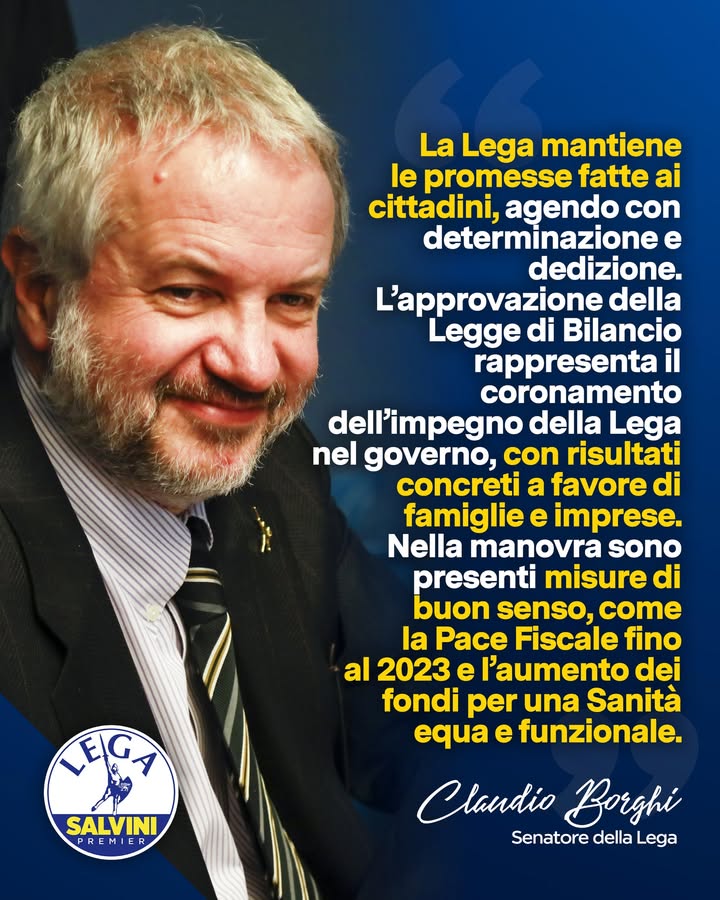 La Lega mantiene le promesse fatte ai cittadini, agendo con determinazione e dedizione. L'approvazione della Legge di Bilancio rappresenta il coronamento dell'impegno della Lega nel governo, con risultati concreti a favore di famiglie e imprese. Nella manovra sono presenti misure di buon senso, come la Pace Fiscale fino al 2023 e l'aumento dei fondi per una Sanità equa e funzionale.

Claudio Borghi
Senatore della Lega

LEGA
SALVINI
PREMIER